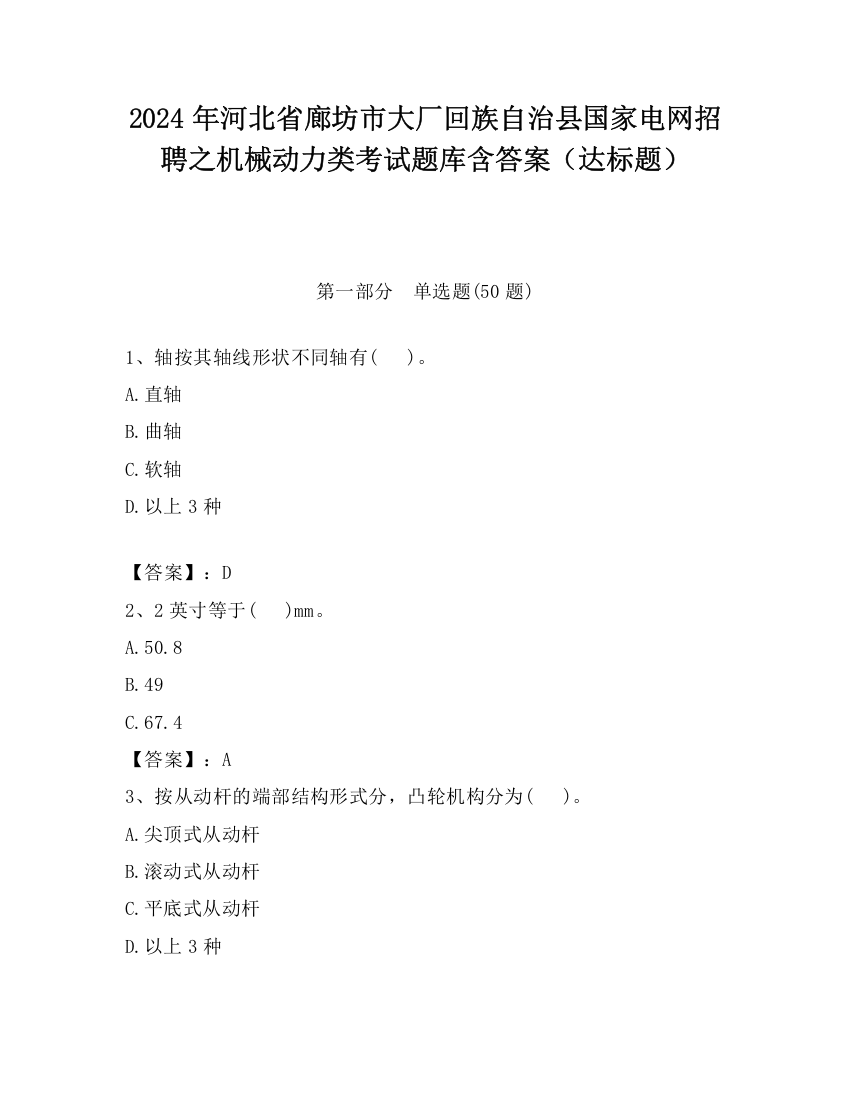 2024 年河北省廊坊市大厂回族自治县国家电网招聘之机械动力类考试题库含答案（达标题）

第一部分　单选题(50 题)

1、轴按其轴线形状不同轴有(　　)。

A.直轴

B.曲轴

C.软轴

D.以上 3 种

【答案】：D

2、2 英寸等于(　　)mm。

A.50.8

B.49

C.67.4

【答案】：A

3、按从动杆的端部结构形式分，凸轮机构分为(　　)。

A.尖顶式从动杆

B.滚动式从动杆

C.平底式从动杆

D.以上 3 种